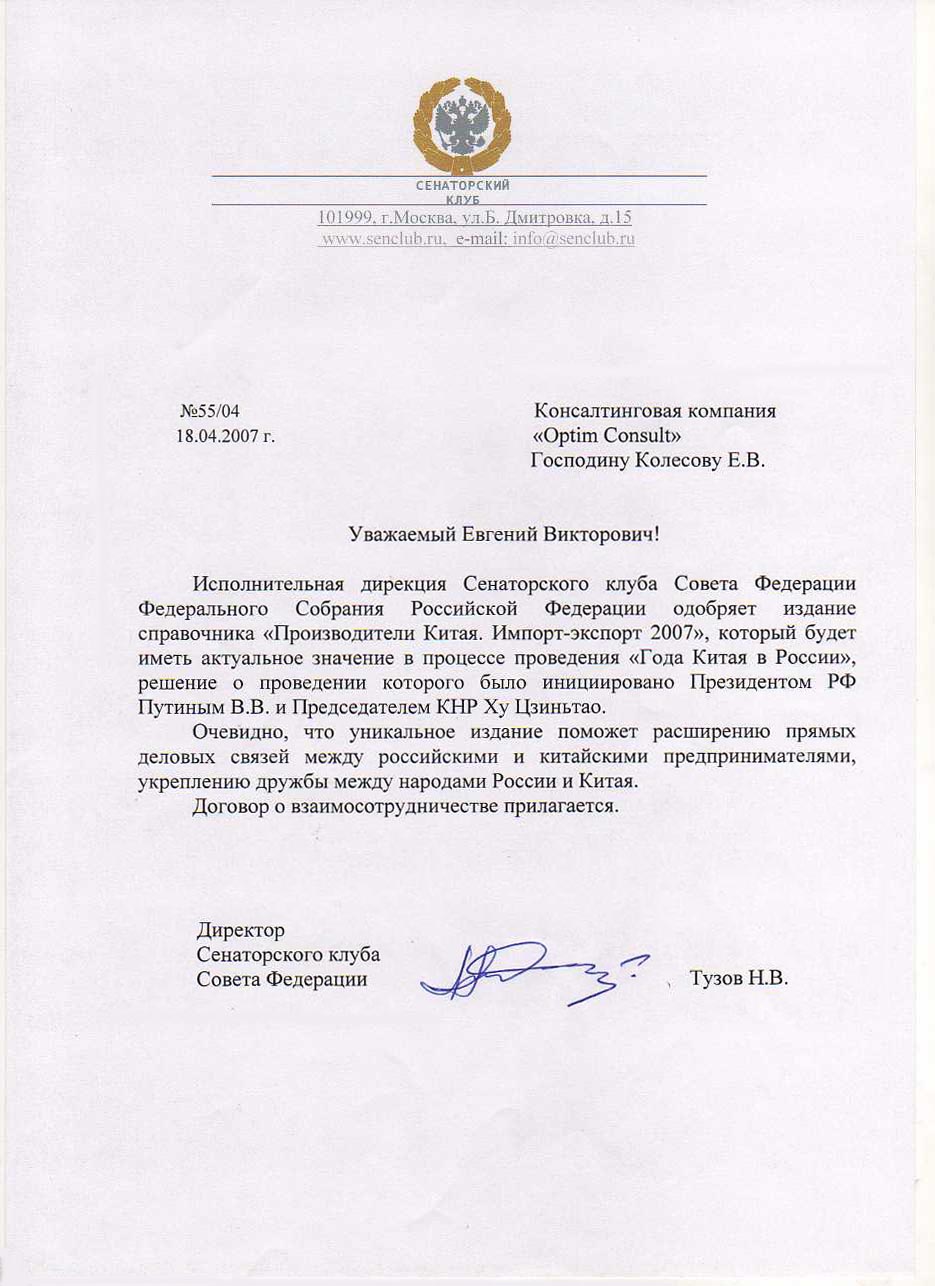 СЕНАТОРСКИЙ
КЛУБ
101999, г.Москва, ул.Б. Дмитровка, д.15
www.senclub.ru, e-mail: info@senclub.ru

№55/04
18.04.2007 г.

Консалтинговая компания
«Optim Consult»
Господину Колесову Е.В.

Уважаемый Евгений Викторович!

Исполнительная дирекция Сенаторского клуба Совета Федерации Федерального Собрания Российской Федерации одобряет издание справочника «Производители Китая. Импорт-экспорт 2007», который будет иметь актуальное значение в процессе проведения «Года Китая в России», решение о проведении которого было инициировано Президентом РФ Путиным В.В. и Председателем КНР Ху Цзиньтао.

Очевидно, что уникальное издание поможет расширению прямых деловых связей между российскими и китайскими предпринимателями, укреплению дружбы между народами России и Китая.

Договор о взаимосотрудничестве прилагается.

Директор
Сенаторского клуба
Совета Федерации

Тузов Н.В.